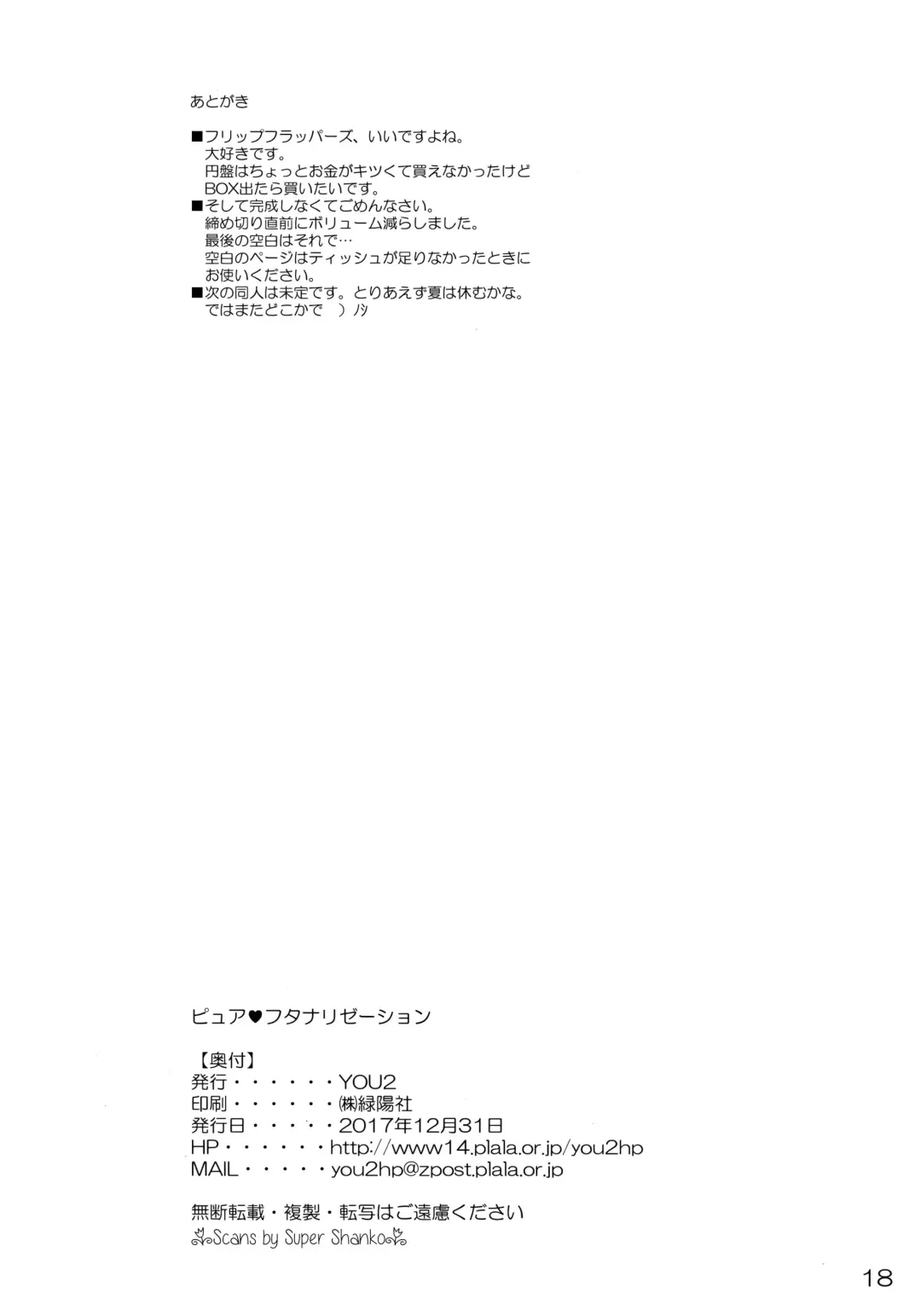 あとがき

■フリップフラッパーズ、いいですよね。
大好きです。
円盤はちょっとお金がキツくて買えなかったけど
BOX出たら買いたいです。
■そして完成しなくてごめんなさい。
締め切り直前にボリューム減らしました。
最後の空白はそれで…
空白のページはティッシュが足りなかったときに
お使いください。
■次の同人は未定です。とりあえず夏は休むかな。
ではまたどこかで　）ノシ

ピュア♥フタナリゼーション

【奥付】
発行・・・・・・YOU2
印刷・・・・・・㈱緑陽社
発行日・・・・・2017年12月31日
HP・・・・・・http://www14.plala.or.jp/you2hp
MAIL・・・・・you2hp@zpost.plala.or.jp

無断転載・複製・転写はご遠慮ください
Scans by Super Shanko

18